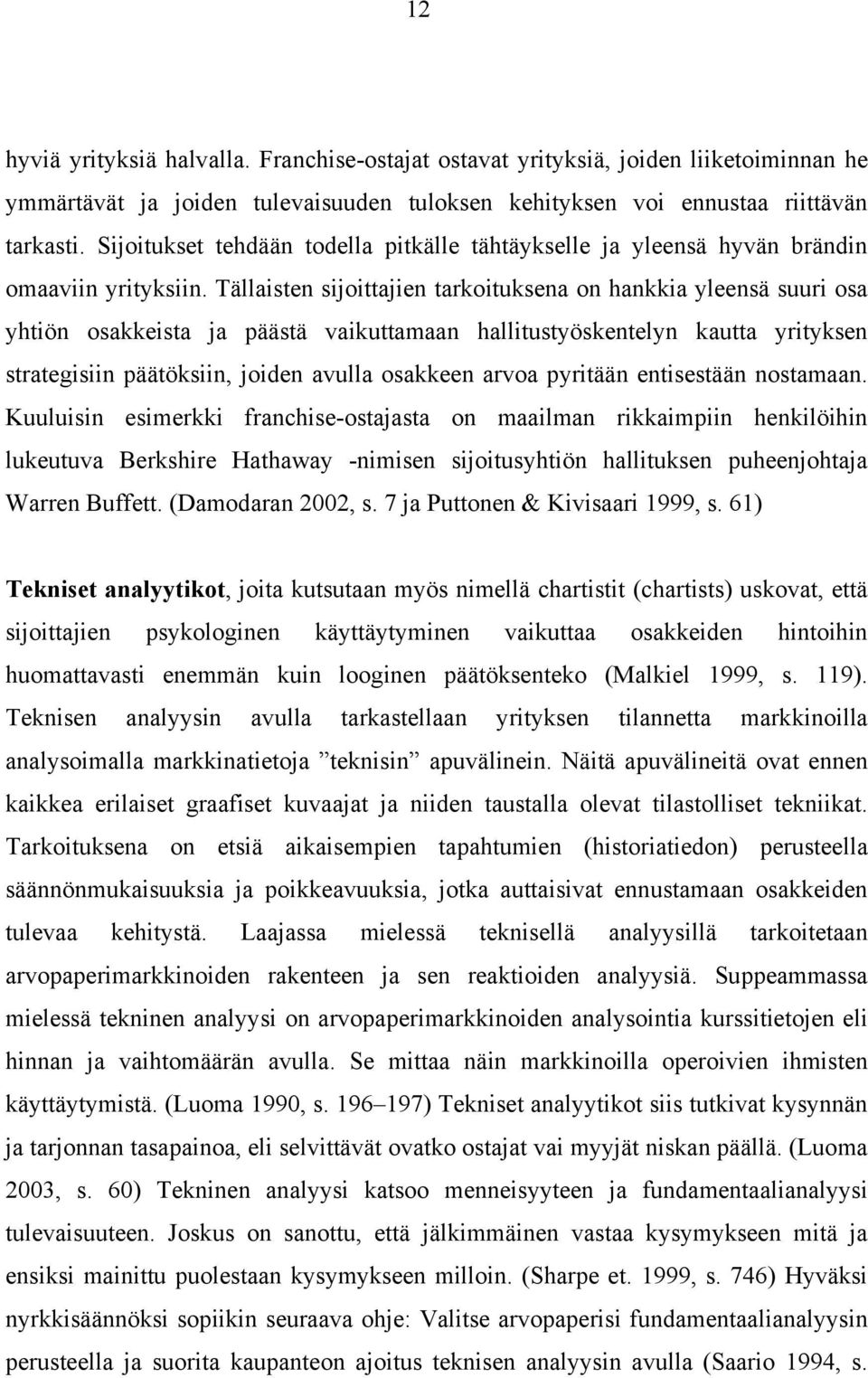 12

hyviä yrityksiä halvalla. Franchise-ostajat ostavat yrityksiä, joiden liiketoiminnan he ymmärtävät ja joiden tulevaisuuden tuloksen kehityksen voi ennustaa riittävän tarkasti. Sijoitukset tehdään todella pitkälle tähtäykselle ja yleensä hyvän brändin omaaviin yrityksiin. Tällaisten sijoittajien tarkoituksena on hankkia yleensä suuri osa yhtiön osakkeista ja päästä vaikuttamaan hallitustyöskentelyn kautta yrityksen strategisiin päätöksiin, joiden avulla osakkeen arvoa pyritään entisestään nostamaan. Kuuluisin esimerkki franchise-ostajasta on maailman rikkaimpiin henkilöihin lukeutuva Berkshire Hathaway -nimisen sijoitusyhtiön hallituksen puheenjohtaja Warren Buffett. (Damodaran 2002, s. 7 ja Puttonen & Kivisaari 1999, s. 61)

Tekniset analyytikot, joita kutsutaan myös nimellä chartistit (chartists) uskovat, että sijoittajien psykologinen käyttäytyminen vaikuttaa osakkeiden hintoihin huomattavasti enemmän kuin looginen päätöksenteko (Malkiel 1999, s. 119). Teknisen analyysin avulla tarkastellaan yrityksen tilannetta markkinoilla analysoimalla markkinatietoja ”teknisin” apuvälinein. Näitä apuvälineitä ovat ennen kaikkea erilaiset graafiset kuvaajat ja niiden taustalla olevat tilastolliset tekniikat. Tarkoituksena on etsiä aikaisempien tapahtumien (historiatiedon) perusteella säännönmukaisuuksia ja poikkeavuuksia, jotka auttaisivat ennustamaan osakkeiden tulevaa kehitystä. Laajassa mielessä teknisellä analyysillä tarkoitetaan arvopaperimarkkinoiden rakenteen ja sen reaktioiden analyysiä. Suppeammassa mielessä tekninen analyysi on arvopaperimarkkinoiden analysointia kurssitietojen eli hinnan ja vaihtomäärän avulla. Se mittaa näin markkinoilla operoivien ihmisten käyttäytymistä. (Luoma 1990, s. 196–197) Tekniset analyytikot siis tutkivat kysynnän ja tarjonnan tasapainoa, eli selvittävät ovatko ostajat vai myyjät niskan päällä. (Luoma 2003, s. 60) Tekninen analyysi katsoo menneisyyteen ja fundamentaalianalyysi tulevaisuuteen. Joskus on sanottu, että jälkimmäinen vastaa kysymykseen mitä ja ensiksi mainittu puolestaan kysymykseen milloin. (Sharpe et. 1999, s. 746) Hyväksi nyrkkisäännöksi sopiikin seuraava ohje: Valitse arvopaperisi fundamentaalianalyysin perusteella ja suorita kaupanteon ajoitus teknisen analyysin avulla (Saario 1994, s.